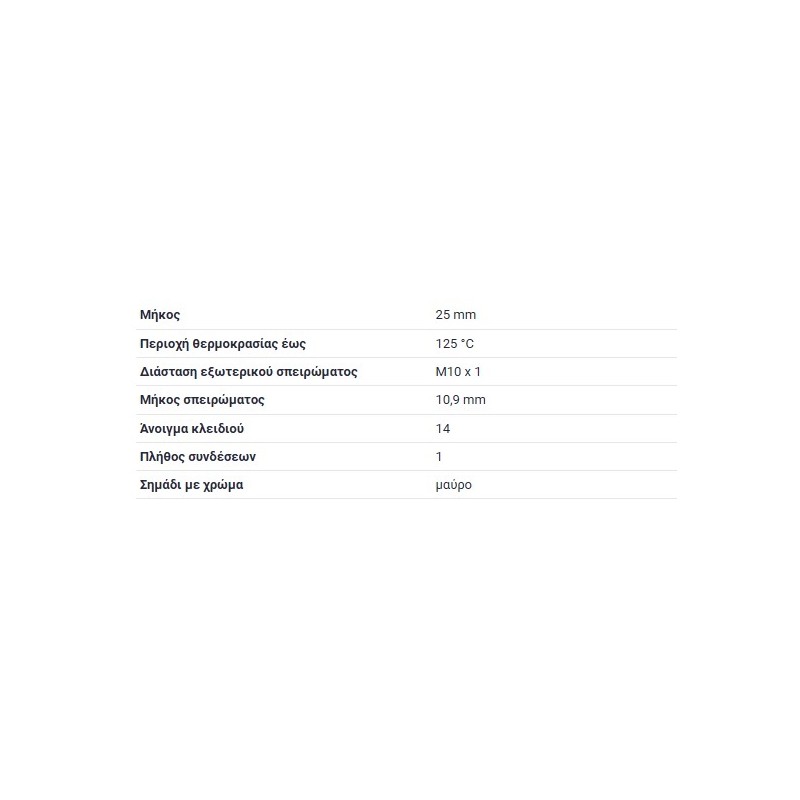 | | |
|---|---|
| Μήκος | 25 mm |
| Περιοχή θερμοκρασίας έως | 125 °C |
| Διάσταση εξωτερικού σπειρώματος | M10 x 1 |
| Μήκος σπειρώματος | 10,9 mm |
| Άνοιγμα κλειδιού | 14 |
| Πλήθος συνδέσεων | 1 |
| Σημάδι με χρώμα | μαύρο |